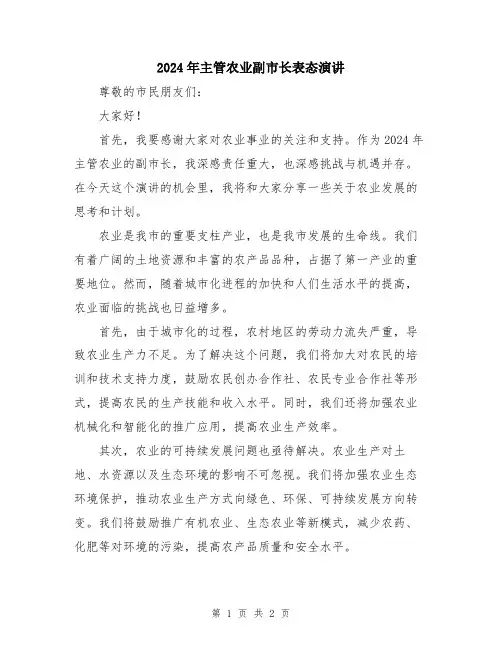 2024年主管农业副市长表态演讲

尊敬的市民朋友们：

大家好！

首先，我要感谢大家对农业事业的关注和支持。作为2024年主管农业的副市长，我深感责任重大，也深感挑战与机遇并存。在今天这个演讲的机会里，我将和大家分享一些关于农业发展的思考和计划。

农业是我市的重要支柱产业，也是我市发展的生命线。我们有着广阔的土地资源和丰富的农产品品种，占据了第一产业的重要地位。然而，随着城市化进程的加快和人们生活水平的提高，农业面临的挑战也日益增多。

首先，由于城市化的过程，农村地区的劳动力流失严重，导致农业生产力不足。为了解决这个问题，我们将加大对农民的培训和技术支持力度，鼓励农民创办合作社、农民专业合作社等形式，提高农民的生产技能和收入水平。同时，我们还将加强农业机械化和智能化的推广应用，提高农业生产效率。

其次，农业的可持续发展问题也亟待解决。农业生产对土地、水资源以及生态环境的影响不可忽视。我们将加强农业生态环境保护，推动农业生产方式向绿色、环保、可持续发展方向转变。我们将鼓励推广有机农业、生态农业等新模式，减少农药、化肥等对环境的污染，提高农产品质量和安全水平。

第 1 页 共 2 页